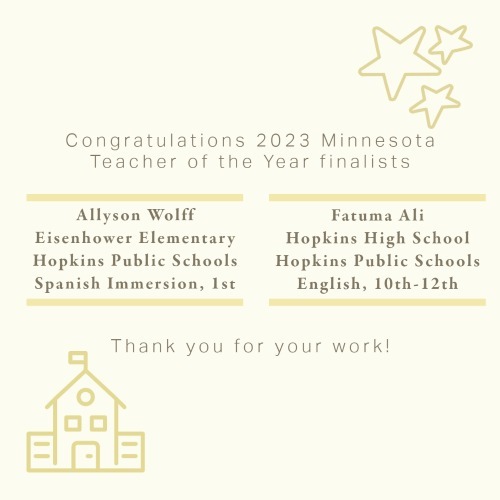 Congratulations 2023 Minnesota Teacher of the Year finalists

Allyson Wolff
Eisenhower Elementary
Hopkins Public Schools
Spanish Immersion, 1st

Fatuma Ali
Hopkins High School
Hopkins Public Schools
English, 10th-12th

Thank you for your work!